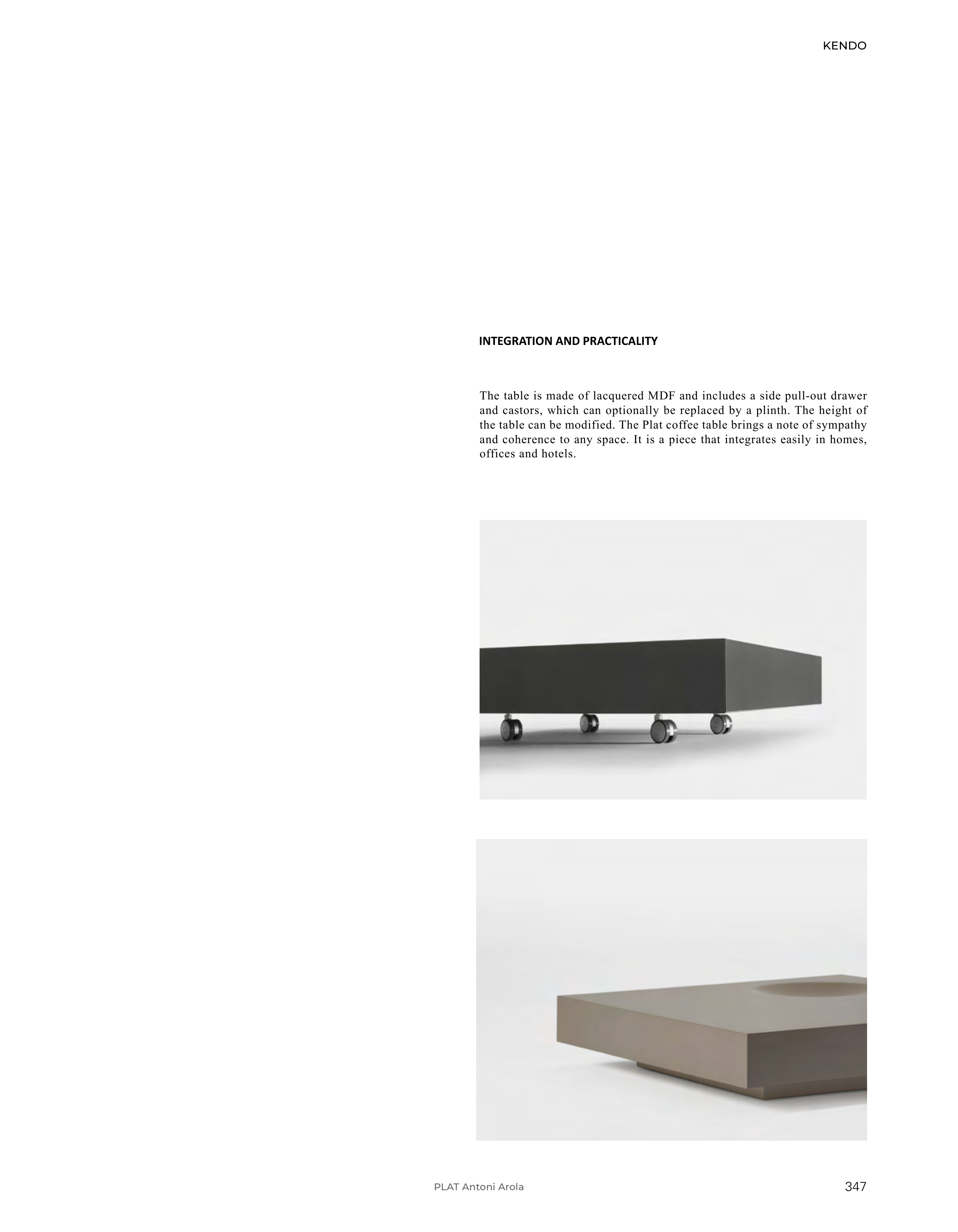 KENDO

INTEGRATION AND PRACTICALITY

The table is made of lacquered MDF and includes a side pull-out drawer and castors, which can optionally be replaced by a plinth. The height of the table can be modified. The Plat coffee table brings a note of sympathy and coherence to any space. It is a piece that integrates easily in homes, offices and hotels.

PLAT Antoni Arola

347